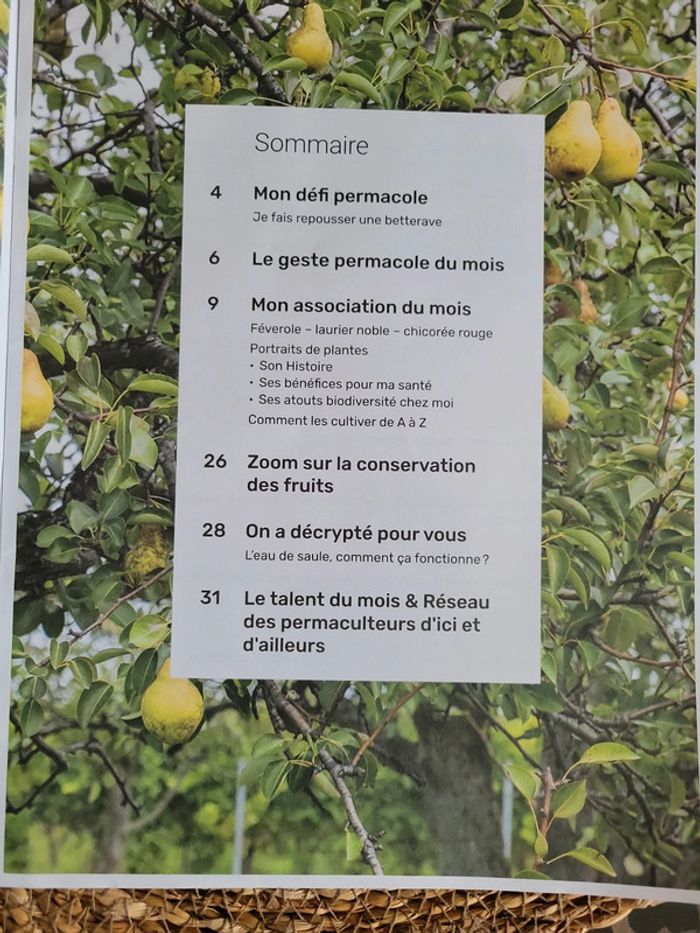 Sommaire

4 Mon défi permacole
Je fais repousser une betterave

6 Le geste permacole du mois

9 Mon association du mois
Féverole – laurier noble – chicorée rouge
Portraits de plantes
• Son Histoire
• Ses bénéfices pour ma santé
• Ses atouts biodiversité chez moi
Comment les cultiver de A à Z

26 Zoom sur la conservation des fruits

28 On a décrypté pour vous
L'eau de saule, comment ça fonctionne ?

31 Le talent du mois & Réseau des permaculteurs d'ici et d'ailleurs